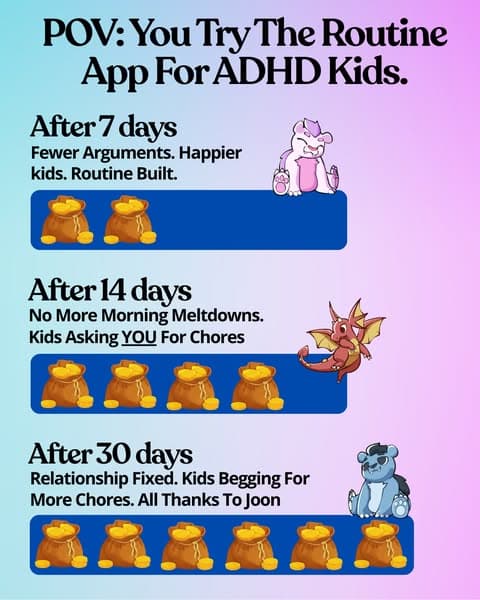 POV: You Try The Routine App For ADHD Kids.

After 7 days
Fewer Arguments. Happier kids. Routine Built.

After 14 days
No More Morning Meltdowns. Kids Asking YOU For Chores

After 30 days
Relationship Fixed. Kids Begging For More Chores. All Thanks To Joon